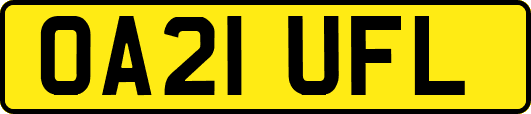 OA21 UFL